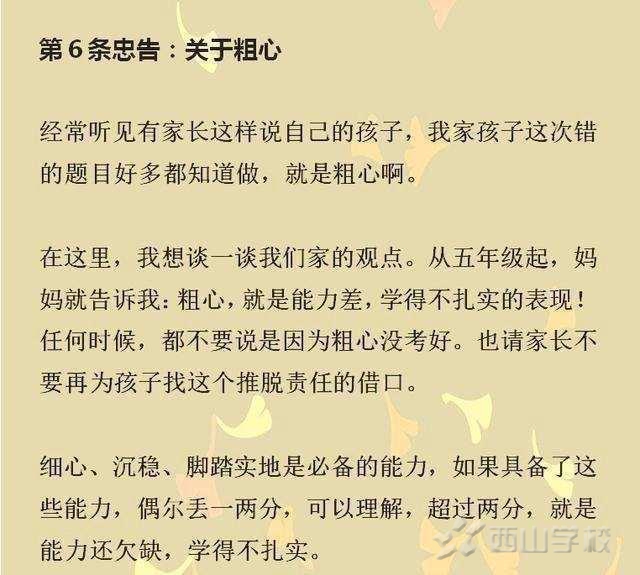 第6条忠告：关于粗心

经常听见有家长这样说自己的孩子，我家孩子这次错的题目好多都知道做，就是粗心啊。

在这里，我想谈一谈我们家的观点。从五年级起，妈妈就告诉我：粗心，就是能力差，学得不扎实的表现！任何时候，都不要说是因为粗心没考好。也请家长不要再为孩子找这个推脱责任的借口。

细心、沉稳、脚踏实地是必备的能力，如果具备了这些能力，偶尔丢一两分，可以理解，超过两分，就是能力还欠缺，学得不扎实。

西山学校